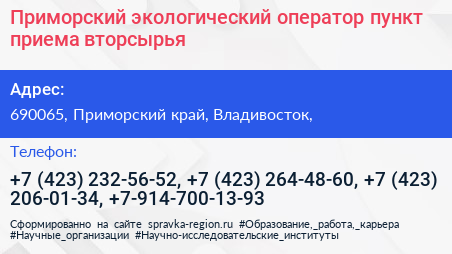 Приморский экологический оператор пункт приема вторсырья

Адрес:

690065, Приморский край, Владивосток,

Телефон:

+7 (423) 232-56-52, +7 (423) 264-48-60, +7 (423) 206-01-34, +7-914-700-13-93

Сформированно на сайте spravka-region.ru #Образование,_работа,_карьера #Научные_организации #Научно-исследовательские_институты